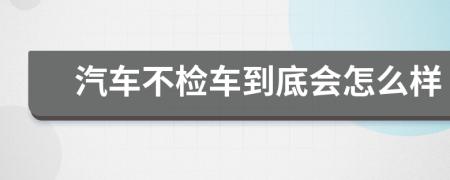 汽车不检车到底会怎么样